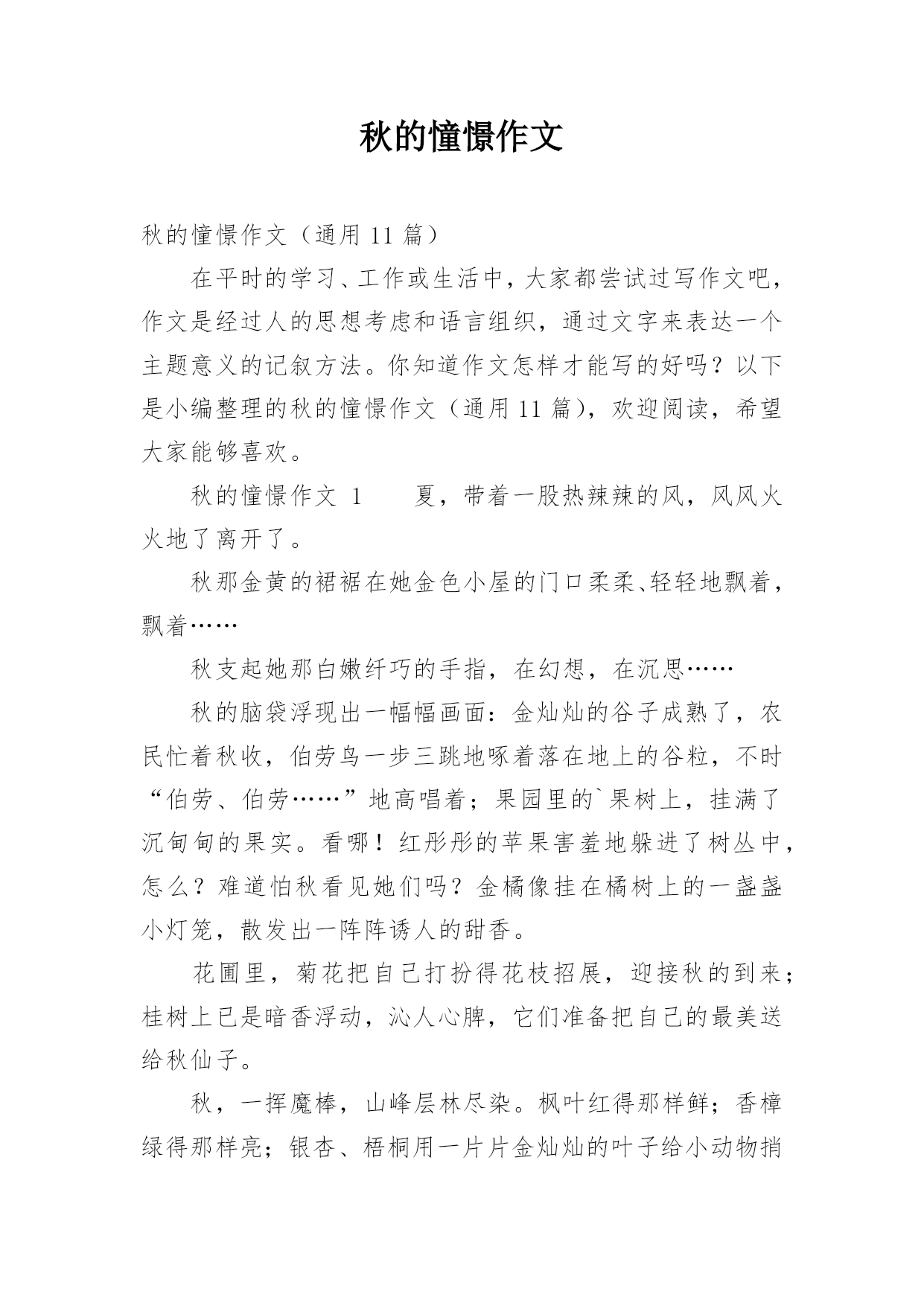 秋的憧憬作文

秋的憧憬作文（通用 11 篇）

在平时的学习、工作或生活中，大家都尝试过写作文吧，作文是经过人的思想考虑和语言组织，通过文字来表达一个主题意义的记叙方法。你知道作文怎样才能写的好吗？以下是小编整理的秋的憧憬作文（通用 11 篇），欢迎阅读，希望大家能够喜欢。

秋的憧憬作文 1　　夏，带着一股热辣辣的风，风风火火地了离开了。

秋那金黄的裙裾在她金色小屋的门口柔柔、轻轻地飘着，飘着……

秋支起她那白嫩纤巧的手指，在幻想，在沉思……

秋的脑袋浮现出一幅幅画面：金灿灿的谷子成熟了，农民忙着秋收，伯劳鸟一步三跳地啄着落在地上的谷粒，不时“伯劳、伯劳……”地高唱着；果园里的`果树上，挂满了沉甸甸的果实。看哪！红彤彤的苹果害羞地躲进了树丛中，怎么？难道怕秋看见她们吗？金橘像挂在橘树上的一盏盏小灯笼，散发出一阵阵诱人的甜香。

花圃里，菊花把自己打扮得花枝招展，迎接秋的到来；桂树上已是暗香浮动，沁人心脾，它们准备把自己的最美送给秋仙子。

秋，一挥魔棒，山峰层林尽染。枫叶红得那样鲜；香樟绿得那样亮；银杏、梧桐用一片片金灿灿的叶子给小动物捎